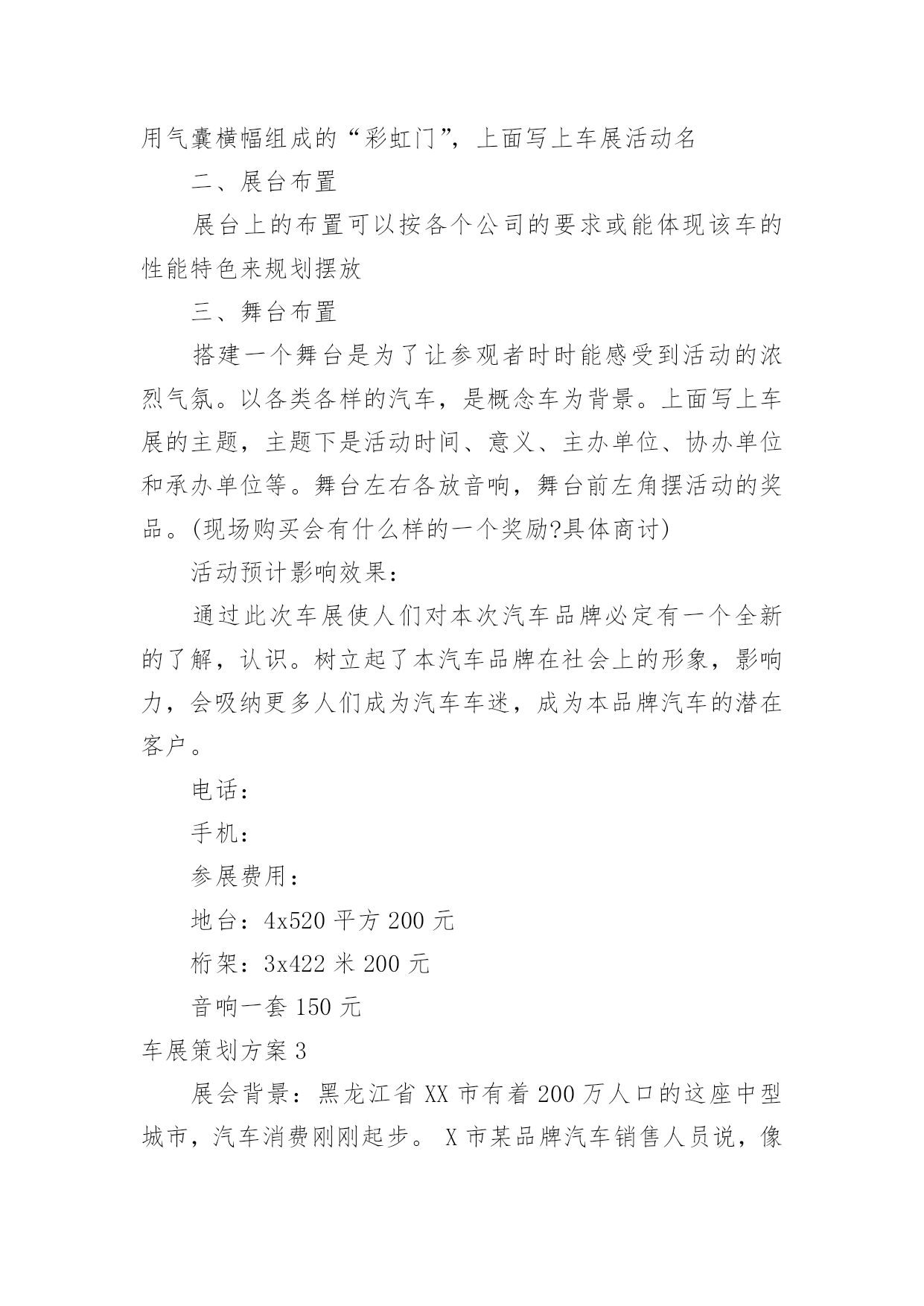 用气囊横幅组成的“彩虹门”，上面写上车展活动名

二、展台布置

展台上的布置可以按各个公司的要求或能体现该车的性能特色来规划摆放

三、舞台布置

搭建一个舞台是为了让参观者时时能感受到活动的浓烈气氛。以各类各样的汽车，是概念车为背景。上面写上车展的主题，主题下是活动时间、意义、主办单位、协办单位和承办单位等。舞台左右各放音响，舞台前左角摆活动的奖品。(现场购买会有什么样的一个奖励?具体商讨)

活动预计影响效果：

通过此次车展使人们对本次汽车品牌必定有一个全新的了解，认识。树立起了本汽车品牌在社会上的形象，影响力，会吸纳更多人们成为汽车车迷，成为本品牌汽车的潜在客户。

电话：

手机：

参展费用：

地台：4x520 平方 200 元

桁架：3x422 米 200 元

音响一套 150 元

车展策划方案 3

展会背景：黑龙江省 XX 市有着 200 万人口的这座中型城市，汽车消费刚刚起步。 X 市某品牌汽车销售人员说，像